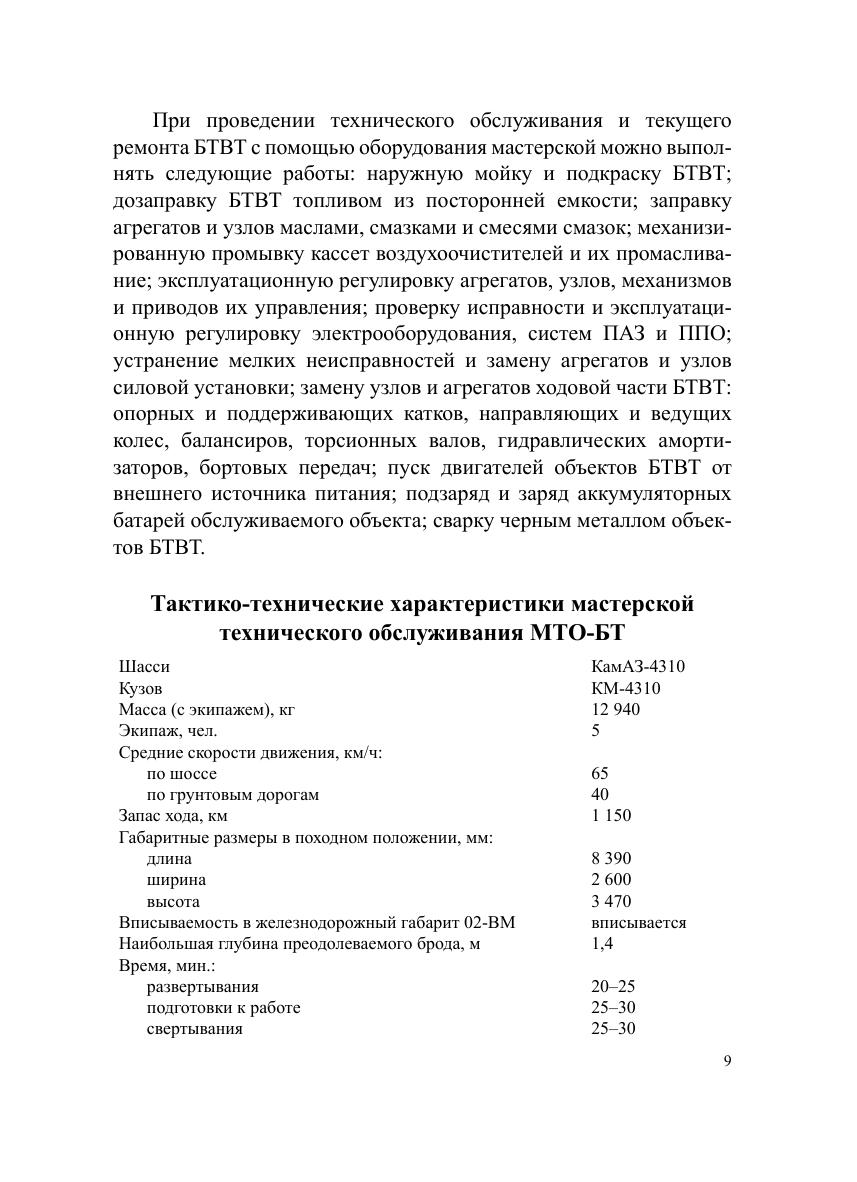 При проведении технического обслуживания и текущего ремонта БТВТ с помощью оборудования мастерской можно выполнять следующие работы: наружную мойку и подкраску БТВТ; дозаправку БТВТ топливом из посторонней емкости; заправку агрегатов и узлов маслами, смазками и смесями смазок; механизированную промывку кассет воздухоочистителей и их промасливание; эксплуатационную регулировку агрегатов, узлов, механизмов и приводов их управления; проверку исправности и эксплуатационную регулировку электрооборудования, систем ПАЗ и ППО; устранение мелких неисправностей и замену агрегатов и узлов силовой установки; замену узлов и агрегатов ходовой части БТВТ: опорных и поддерживающих катков, направляющих и ведущих колес, балансиров, торсионных валов, гидравлических амортизаторов, бортовых передач; пуск двигателей объектов БТВТ от внешнего источника питания; подзаряд и заряд аккумуляторных батарей обслуживаемого объекта; сварку черным металлом объектов БТВТ.

Тактико-технические характеристики мастерской технического обслуживания МТО-БТ

| | |
|---|---|
| Шасси | КамАЗ-4310 |
| Кузов | КМ-4310 |
| Масса (с экипажем), кг | 12 940 |
| Экипаж, чел. | 5 |
| Средние скорости движения, км/ч: | |
| по шоссе | 65 |
| по грунтовым дорогам | 40 |
| Запас хода, км | 1 150 |
| Габаритные размеры в походном положении, мм: | |
| длина | 8 390 |
| ширина | 2 600 |
| высота | 3 470 |
| Вписываемость в железнодорожный габарит 02-ВМ | вписывается |
| Наибольшая глубина преодолеваемого брода, м | 1,4 |
| Время, мин.: | |
| развертывания | 20–25 |
| подготовки к работе | 25–30 |
| свертывания | 25–30 |

9